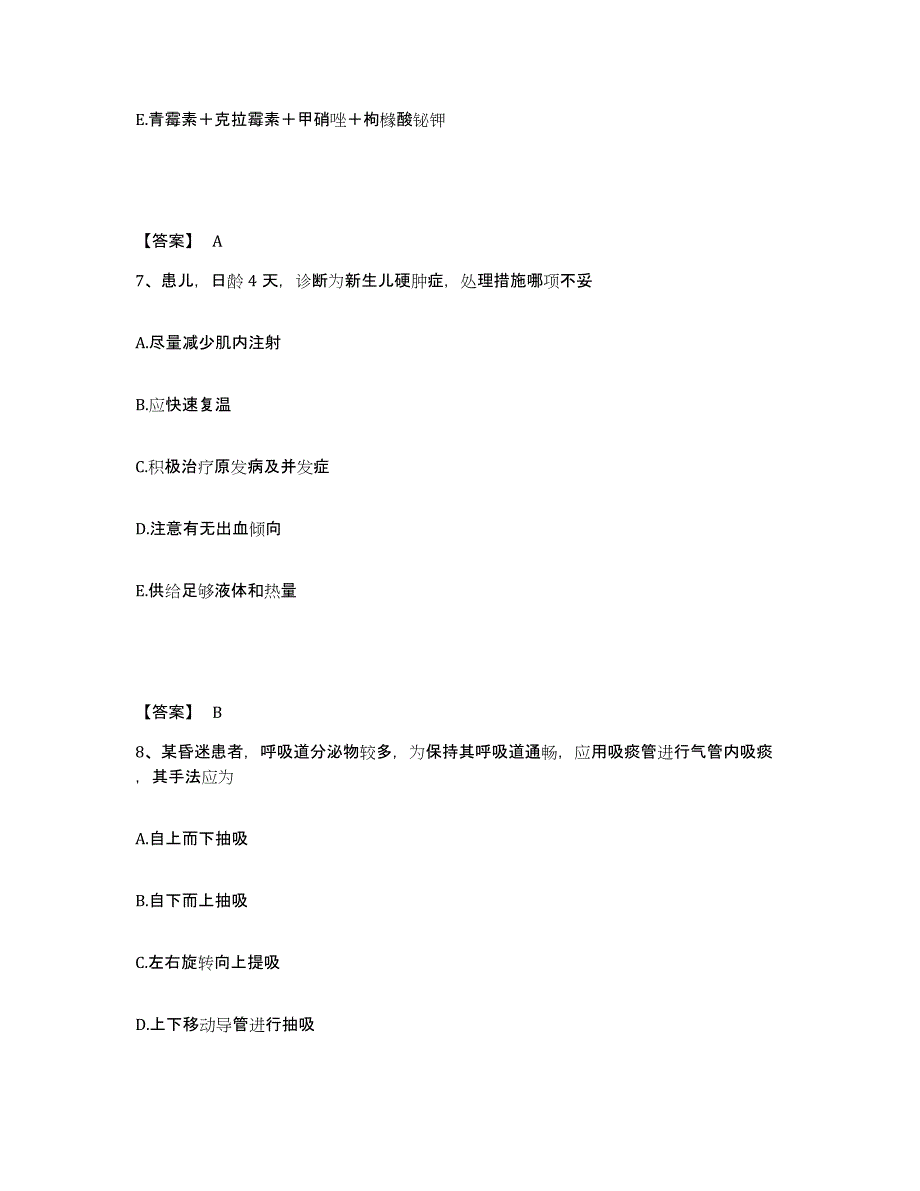 E.青霉素＋克拉霉素＋甲硝唑＋枸橼酸铋钾

【答案】 A

7、患儿，日龄 4 天，诊断为新生儿硬肿症，处理措施哪项不妥

A.尽量减少肌内注射

B.应快速复温

C.积极治疗原发病及并发症

D.注意有无出血倾向

E.供给足够液体和热量

【答案】 B

8、某昏迷患者，呼吸道分泌物较多，为保持其呼吸道通畅，应用吸痰管进行气管内吸痰，其手法应为

A.自上而下抽吸

B.自下而上抽吸

C.左右旋转向上提吸

D.上下移动导管进行抽吸